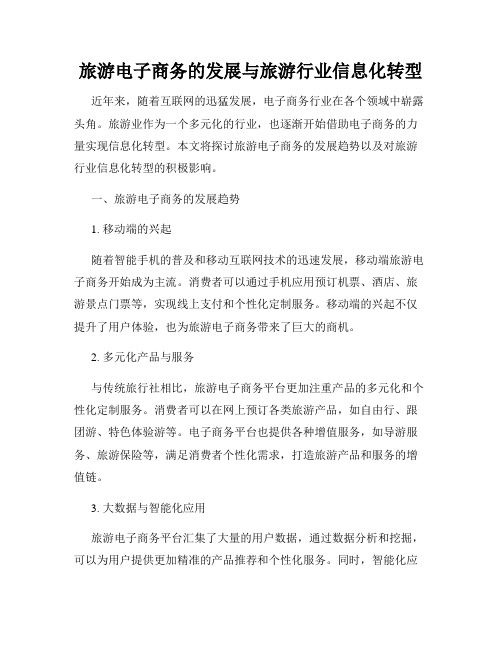 旅游电子商务的发展与旅游行业信息化转型

近年来，随着互联网的迅猛发展，电子商务行业在各个领域中崭露头角。旅游业作为一个多元化的行业，也逐渐开始借助电子商务的力量实现信息化转型。本文将探讨旅游电子商务的发展趋势以及对旅游行业信息化转型的积极影响。

一、旅游电子商务的发展趋势

1. 移动端的兴起

随着智能手机的普及和移动互联网技术的迅速发展，移动端旅游电子商务开始成为主流。消费者可以通过手机应用预订机票、酒店、旅游景点门票等，实现线上支付和个性化定制服务。移动端的兴起不仅提升了用户体验，也为旅游电子商务带来了巨大的商机。

2. 多元化产品与服务

与传统旅行社相比，旅游电子商务平台更加注重产品的多元化和个性化定制服务。消费者可以在网上预订各类旅游产品，如自由行、跟团游、特色体验游等。电子商务平台也提供各种增值服务，如导游服务、旅游保险等，满足消费者个性化需求，打造旅游产品和服务的增值链。

3. 大数据与智能化应用

旅游电子商务平台汇集了大量的用户数据，通过数据分析和挖掘，可以为用户提供更加精准的产品推荐和个性化服务。同时，智能化应